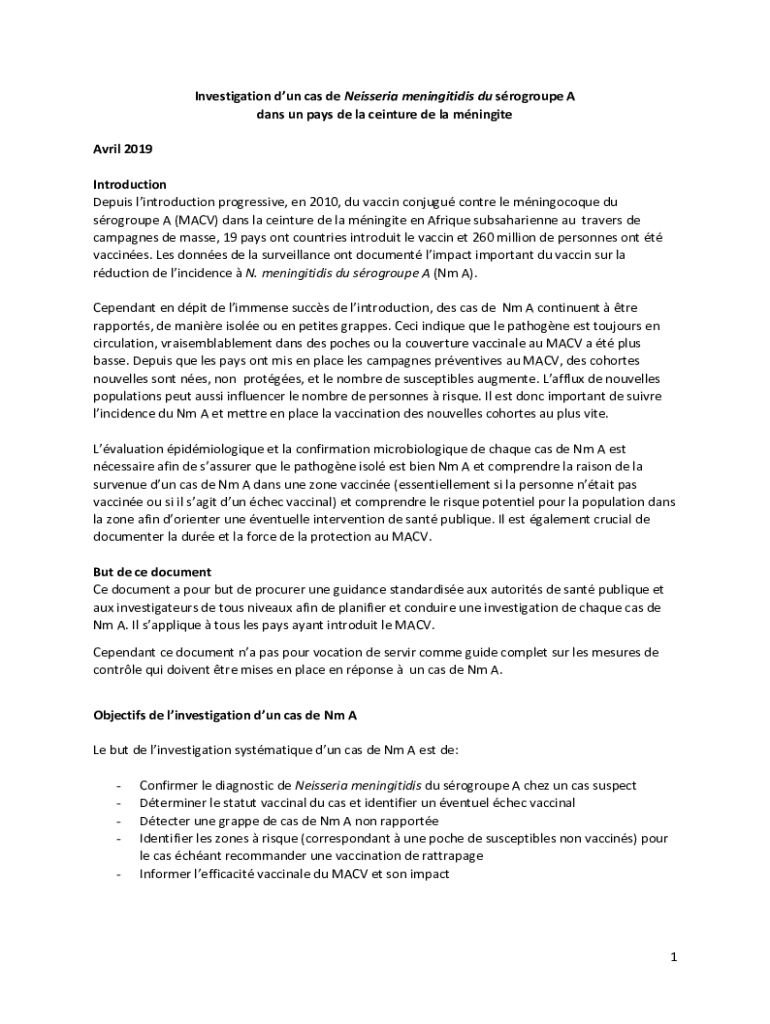 Investigation d'un cas de Neisseria meningitidis du sérogroupe A dans un pays de la ceinture de la méningite

Avril 2019

Introduction
Depuis l'introduction progressive, en 2010, du vaccin conjugué contre le méningocoque du sérogroupe A (MACV) dans la ceinture de la méningite en Afrique subsaharienne au travers de campagnes de masse, 19 pays ont countries introduit le vaccin et 260 million de personnes ont été vaccinées. Les données de la surveillance ont documenté l'impact important du vaccin sur la réduction de l'incidence à N. meningitidis du sérogroupe A (Nm A).

Cependant en dépit de l'immense succès de l'introduction, des cas de Nm A continuent à être rapportés, de manière isolée ou en petites grappes. Ceci indique que le pathogène est toujours en circulation, vraisemblablement dans des poches ou la couverture vaccinale au MACV a été plus basse. Depuis que les pays ont mis en place les campagnes préventives au MACV, des cohortes nouvelles sont nées, non protégées, et le nombre de susceptibles augmente. L'afflux de nouvelles populations peut aussi influencer le nombre de personnes à risque. Il est donc important de suivre l'incidence du Nm A et mettre en place la vaccination des nouvelles cohortes au plus vite.

L'évaluation épidémiologique et la confirmation microbiologique de chaque cas de Nm A est nécessaire afin de s'assurer que le pathogène isolé est bien Nm A et comprendre la raison de la survenue d'un cas de Nm A dans une zone vaccinée (essentiellement si la personne n'était pas vaccinée ou si il s'agit d'un échec vaccinal) et comprendre le risque potentiel pour la population dans la zone afin d'orienter une éventuelle intervention de santé publique. Il est également crucial de documenter la durée et la force de la protection au MACV.

But de ce document
Ce document a pour but de procurer une guidance standardisée aux autorités de santé publique et aux investigateurs de tous niveaux afin de planifier et conduire une investigation de chaque cas de Nm A. Il s'applique à tous les pays ayant introduit le MACV.

Cependant ce document n'a pas pour vocation de servir comme guide complet sur les mesures de contrôle qui doivent être mises en place en réponse à un cas de Nm A.

Objectifs de l'investigation d'un cas de Nm A

Le but de l'investigation systématique d'un cas de Nm A est de:

- Confirmer le diagnostic de Neisseria meningitidis du sérogroupe A chez un cas suspect
- Déterminer le statut vaccinal du cas et identifier un éventuel échec vaccinal
- Détecter une grappe de cas de Nm A non rapportée
- Identifier les zones à risque (correspondant à une poche de susceptibles non vaccinés) pour le cas échéant recommander une vaccination de rattrapage
- Informer l'efficacité vaccinale du MACV et son impact

1